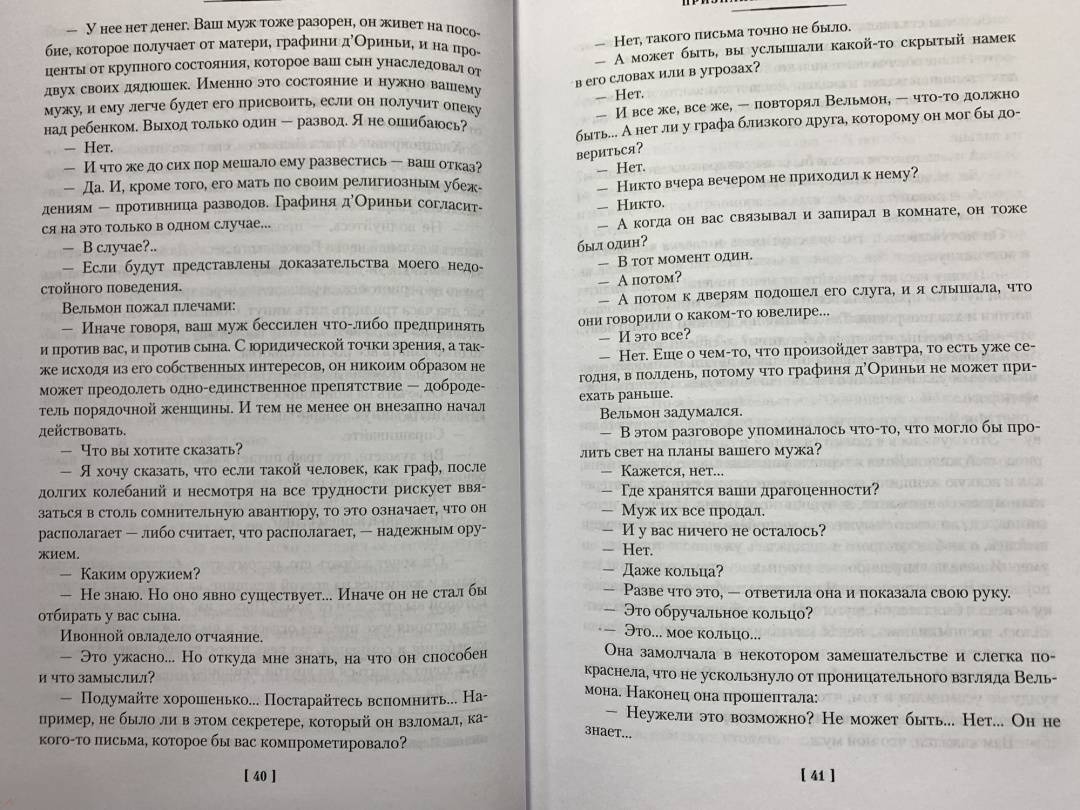 — У нее нет денег. Ваш муж тоже разорен, он живет на пособие, которое получает от матери, графини д'Ориньи, и на проценты от крупного состояния, которое ваш сын унаследовал от двух своих дядюшек. Именно это состояние и нужно вашему мужу, и ему легче будет его присвоить, если он получит опеку над ребенком. Выход только один — развод. Я не ошибаюсь?

— Нет.

— И что же до сих пор мешало ему развестись — ваш отказ?

— Да. И, кроме того, его мать по своим религиозным убеждениям — противница разводов. Графиня д'Ориньи согласится на это только в одном случае...

— В случае?..

— Если будут представлены доказательства моего недостойного поведения.

Вельмон пожал плечами:

— Иначе говоря, ваш муж бессилен что-либо предпринять и против вас, и против сына. С юридической точки зрения, а также исходя из его собственных интересов, он никоим образом не может преодолеть одно-единственное препятствие — добродетель порядочной женщины. И тем не менее он внезапно начал действовать.

— Что вы хотите сказать?

— Я хочу сказать, что если такой человек, как граф, после долгих колебаний и несмотря на все трудности рискует ввязаться в столь сомнительную авантюру, то это означает, что он располагает — либо считает, что располагает, — надежным оружием.

— Каким оружием?

— Не знаю. Но оно явно существует... Иначе он не стал бы отбирать у вас сына.

Ивонной овладело отчаяние.

— Это ужасно... Но откуда мне знать, на что он способен и что замыслил?

— Подумайте хорошенько... Постарайтесь вспомнить... Например, не было ли в этом секретере, который он взломал, какого-то письма, которое бы вас компрометировало?

[ 40 ]

— Нет, такого письма точно не было.

— А может быть, вы услышали какой-то скрытый намек в его словах или в угрозах?

— Нет.

— И все же, все же, — повторял Вельмон, — что-то должно быть... А нет ли у графа близкого друга, которому он мог бы довериться?

— Нет.

— Никто вчера вечером не приходил к нему?

— Никто.

— А когда он вас связывал и запирал в комнате, он тоже был один?

— В тот момент один.

— А потом?

— А потом к дверям подошел его слуга, и я слышала, что они говорили о каком-то ювелире...

— И это все?

— Нет. Еще о чем-то, что произойдет завтра, то есть уже сегодня, в полдень, потому что графиня д'Ориньи не может приехать раньше.

Вельмон задумался.

— В этом разговоре упоминалось что-то, что могло бы пролить свет на планы вашего мужа?

— Кажется, нет...

— Где хранятся ваши драгоценности?

— Муж их все продал.

— И у вас ничего не осталось?

— Нет.

— Даже кольца?

— Разве что это, — ответила она и показала свою руку.

— Это обручальное кольцо?

— Это... мое кольцо...

Она замолчала в некотором замешательстве и слегка покраснела, что не ускользнуло от проницательного взгляда Вельмона. Наконец она прошептала:

— Неужели это возможно? Не может быть... Нет... Он не знает...

[ 41 ]